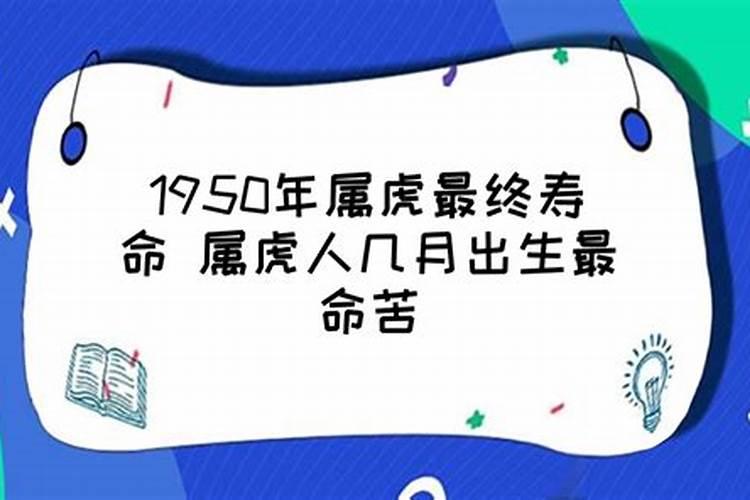 1950年属虎最终寿命 属虎人几月出生最命苦